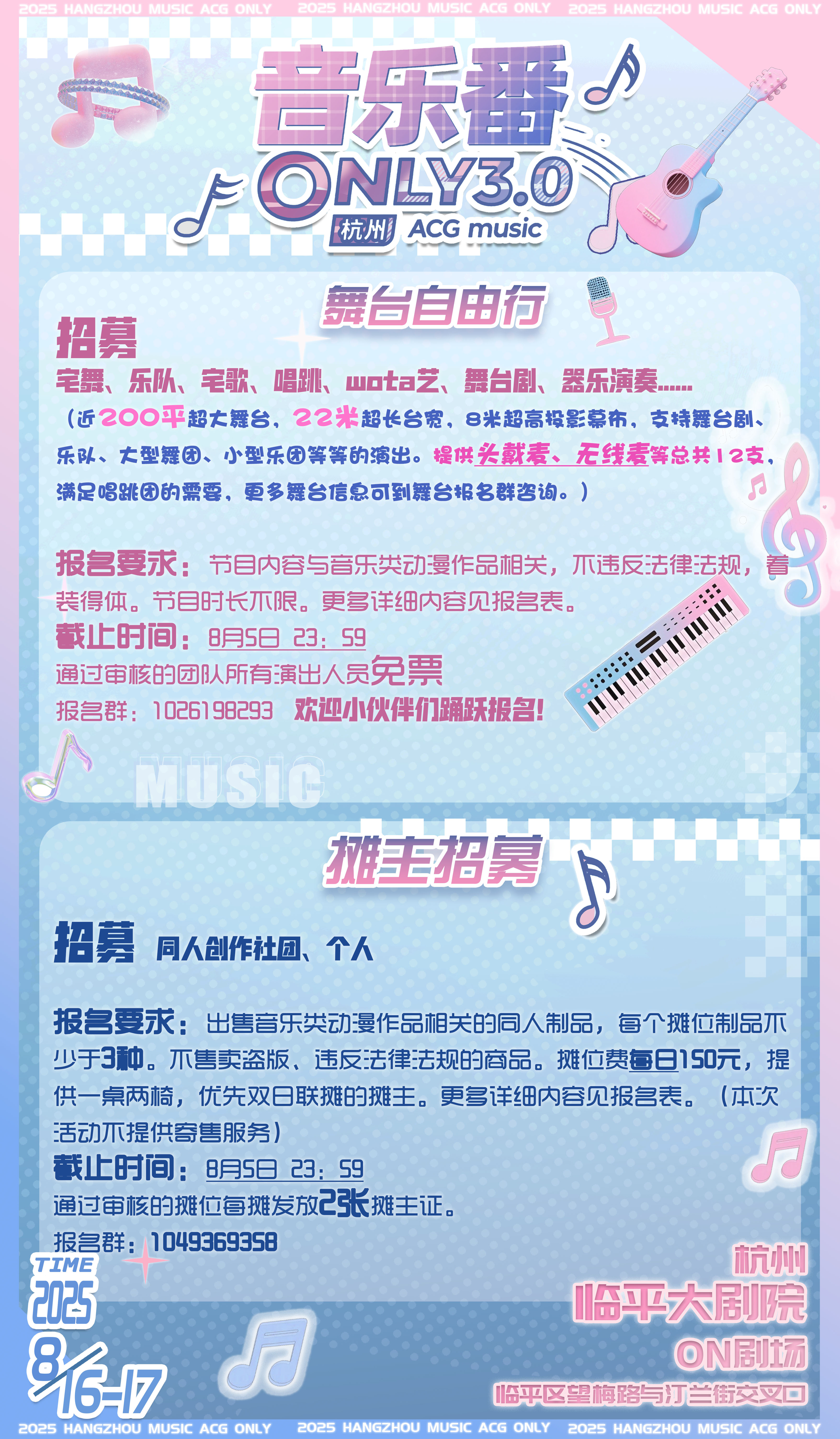 2025 HANGZHOU MUSIC ACG ONLY 2025 HANGZHOU MUSIC ACG ONLY 2025 HANGZHOU MUSIC ACG ONLY

音乐番

ONLY3.0

杭州 ACG music

舞台自由行

招募

宅舞、乐队、宅歌、唱跳、wota艺、舞台剧、器乐演奏......

（近200平超大舞台，22米超长台宽，8米超高投影幕布，支持舞台剧、乐队、大型舞团、小型乐团等等的演出。提供头戴麦、无线麦等总共12支，满足唱跳团的需要，更多舞台信息可到舞台报名群咨询。）

报名要求：节目内容与音乐类动漫作品相关，不违反法律法规，着装得体。节目时长不限。更多详细内容见报名表。

截止时间：8月5日 23：59

通过审核的团队所有演出人员免票

报名群：1026198293 欢迎小伙伴们踊跃报名！

MUSIC

摊主招募

招募 同人创作社团、个人

报名要求：出售音乐类动漫作品相关的同人制品，每个摊位制品不少于3种。不售卖盗版、违反法律法规的商品。摊位费每日150元，提供一桌两椅，优先双日联摊的摊主。更多详细内容见报名表。（本次活动不提供寄售服务）

截止时间：8月5日 23：59

通过审核的摊位每摊发放2张摊主证。

报名群：1049369358

TIME
2025
8/16-17

杭州
临平大剧院
ON剧场
临平区望梅路与汀兰街交叉口

2025 HANGZHOU MUSIC ACG ONLY 2025 HANGZHOU MUSIC ACG ONLY 2025 HANGZHOU MUSIC ACG ONLY